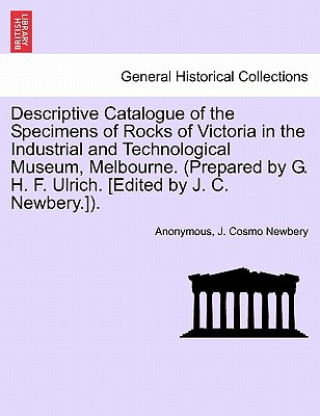 BRITISH LIBRARY

General Historical Collections

Descriptive Catalogue of the Specimens of Rocks of Victoria in the Industrial and Technological Museum, Melbourne. (Prepared by G. H. F. Ulrich. [Edited by J. C. Newbery.]).

Anonymous, J. Cosmo Newbery